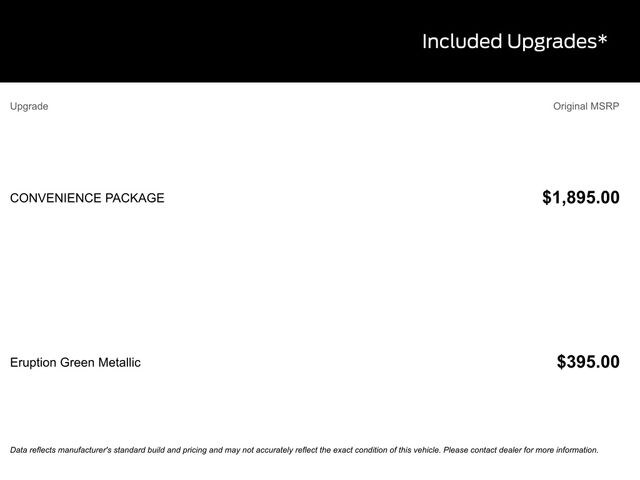 Included Upgrades*

| Upgrade | Original MSRP |
|---|---|
| CONVENIENCE PACKAGE | $1,895.00 |
| Eruption Green Metallic | $395.00 |

Data reflects manufacturer's standard build and pricing and may not accurately reflect the exact condition of this vehicle. Please contact dealer for more information.